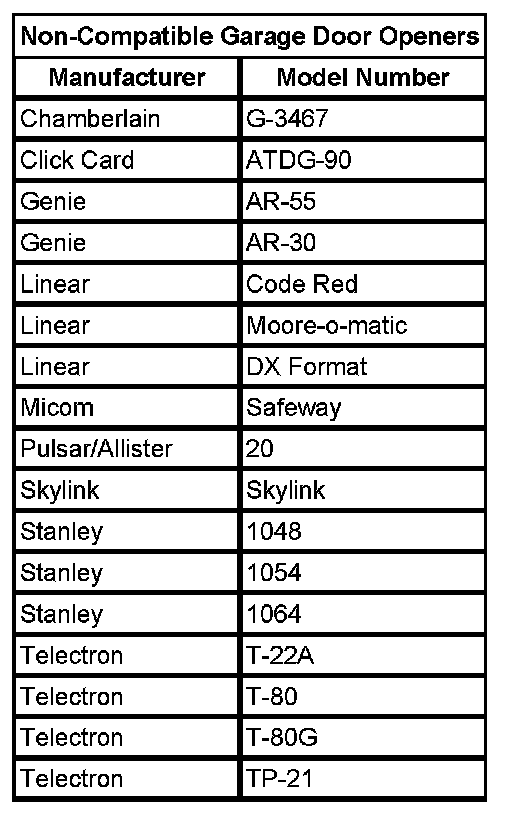 Non-Compatible Garage Door Openers

| Manufacturer | Model Number |
|---|---|
| Chamberlain | G-3467 |
| Click Card | ATDG-90 |
| Genie | AR-55 |
| Genie | AR-30 |
| Linear | Code Red |
| Linear | Moore-o-matic |
| Linear | DX Format |
| Micom | Safeway |
| Pulsar/Allister | 20 |
| Skylink | Skylink |
| Stanley | 1048 |
| Stanley | 1054 |
| Stanley | 1064 |
| Telectron | T-22A |
| Telectron | T-80 |
| Telectron | T-80G |
| Telectron | TP-21 |